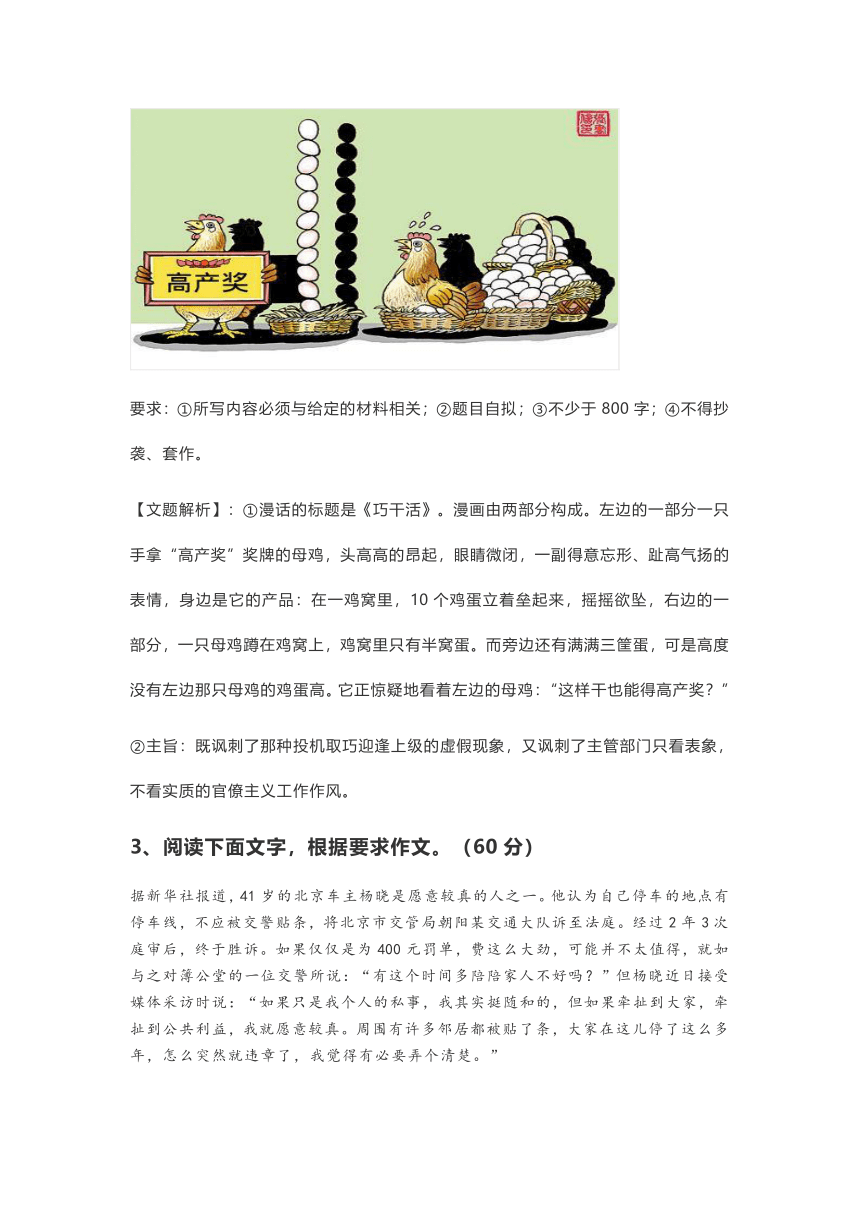 高产奖

要求：①所写内容必须与给定的材料相关；②题目自拟；③不少于 800 字；④不得抄袭、套作。

【文题解析】：①漫话的标题是《巧干活》。漫画由两部分构成。左边的一部分一只手拿“高产奖”奖牌的母鸡，头高高的昂起，眼睛微闭，一副得意忘形、趾高气扬的表情，身边是它的产品：在一鸡窝里，10 个鸡蛋立着垒起来，摇摇欲坠，右边的一部分，一只母鸡蹲在鸡窝上，鸡窝里只有半窝蛋。而旁边还有满满三筐蛋，可是高度没有左边那只母鸡的鸡蛋高。它正惊疑地看着左边的母鸡：“这样干也能得高产奖？”

②主旨：既讽刺了那种投机取巧迎逢上级的虚假现象，又讽刺了主管部门只看表象，不看实质的官僚主义工作作风。

3、阅读下面文字，根据要求作文。（60 分）

据新华社报道，41 岁的北京车主杨晓是愿意较真的人之一。他认为自己停车的地点有停车线，不应被交警贴条，将北京市交管局朝阳某交通大队诉至法庭。经过 2 年 3 次庭审后，终于胜诉。如果仅仅是为 400 元罚单，费这么大劲，可能并不太值得，就如与之对簿公堂的一位交警所说：“有这个时间多陪陪家人不好吗？”但杨晓近日接受媒体采访时说：“如果只是我个人的私事，我其实挺随和的，但如果牵扯到大家，牵扯到公共利益，我就愿意较真。周围有许多邻居都被贴了条，大家在这儿停了这么多年，怎么突然就违章了，我觉得有必要弄个清楚。”